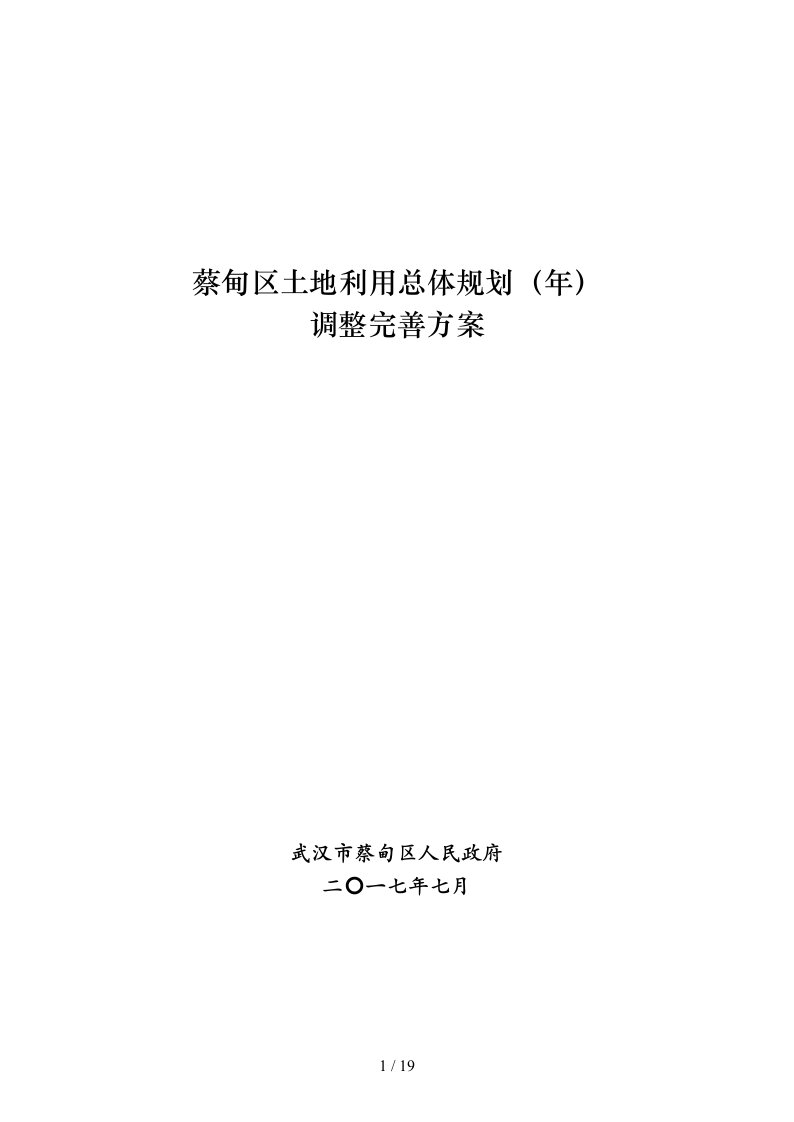 蔡甸区土地利用总体规划（年）
调整完善方案

武汉市蔡甸区人民政府
二〇一七年七月

1 / 19